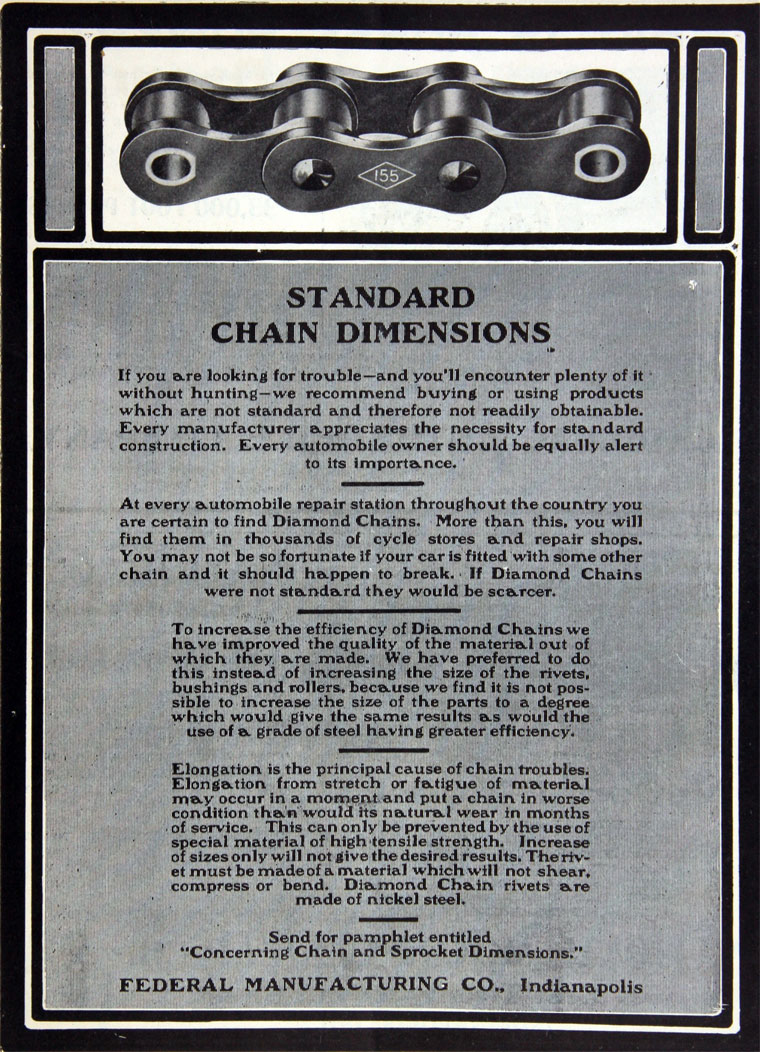 155

STANDARD CHAIN DIMENSIONS

If you are looking for trouble—and you'll encounter plenty of it without hunting—we recommend buying or using products which are not standard and therefore not readily obtainable. Every manufacturer appreciates the necessity for standard construction. Every automobile owner should be equally alert to its importance.

At every automobile repair station throughout the country you are certain to find Diamond Chains. More than this, you will find them in thousands of cycle stores and repair shops. You may not be so fortunate if your car is fitted with some other chain and it should happen to break. If Diamond Chains were not standard they would be scarcer.

To increase the efficiency of Diamond Chains we have improved the quality of the material out of which they are made. We have preferred to do this instead of increasing the size of the rivets, bushings and rollers, because we find it is not possible to increase the size of the parts to a degree which would give the same results as would the use of a grade of steel having greater efficiency.

Elongation is the principal cause of chain troubles. Elongation from stretch or fatigue of material may occur in a moment and put a chain in worse condition than would its natural wear in months of service. This can only be prevented by the use of special material of high tensile strength. Increase of sizes only will not give the desired results. The rivet must be made of a material which will not shear, compress or bend. Diamond Chain rivets are made of nickel steel.

Send for pamphlet entitled "Concerning Chain and Sprocket Dimensions."

FEDERAL MANUFACTURING CO., Indianapolis